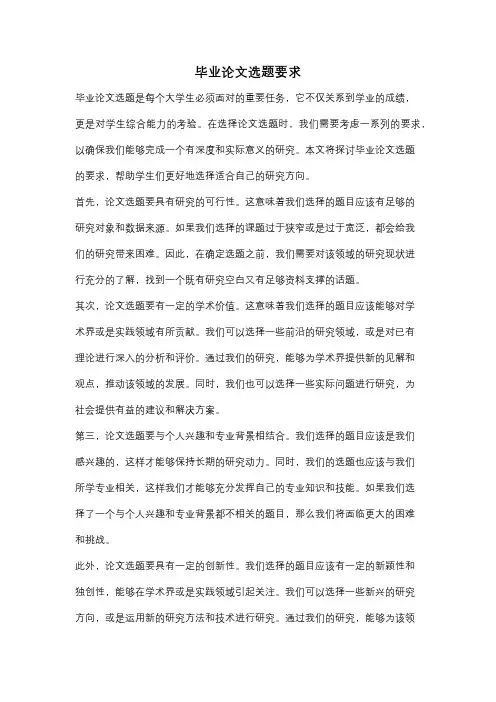 毕业论文选题要求

毕业论文选题是每个大学生必须面对的重要任务，它不仅关系到学业的成绩，更是对学生综合能力的考验。在选择论文选题时，我们需要考虑一系列的要求，以确保我们能够完成一个有深度和实际意义的研究。本文将探讨毕业论文选题的要求，帮助学生们更好地选择适合自己的研究方向。

首先，论文选题要具有研究的可行性。这意味着我们选择的题目应该有足够的研究对象和数据来源。如果我们选择的课题过于狭窄或是过于宽泛，都会给我们的研究带来困难。因此，在确定选题之前，我们需要对该领域的研究现状进行充分的了解，找到一个既有研究空白又有足够资料支撑的话题。

其次，论文选题要有一定的学术价值。这意味着我们选择的题目应该能够对学术界或是实践领域有所贡献。我们可以选择一些前沿的研究领域，或是对已有理论进行深入的分析和评价。通过我们的研究，能够为学术界提供新的见解和观点，推动该领域的发展。同时，我们也可以选择一些实际问题进行研究，为社会提供有益的建议和解决方案。

第三，论文选题要与个人兴趣和专业背景相结合。我们选择的题目应该是我们感兴趣的，这样才能够保持长期的研究动力。同时，我们的选题也应该与我们所学专业相关，这样我们才能够充分发挥自己的专业知识和技能。如果我们选择了一个与个人兴趣和专业背景都不相关的题目，那么我们将面临更大的困难和挑战。

此外，论文选题要具有一定的创新性。我们选择的题目应该有一定的新颖性和独创性，能够在学术界或是实践领域引起关注。我们可以选择一些新兴的研究方向，或是运用新的研究方法和技术进行研究。通过我们的研究，能够为该领